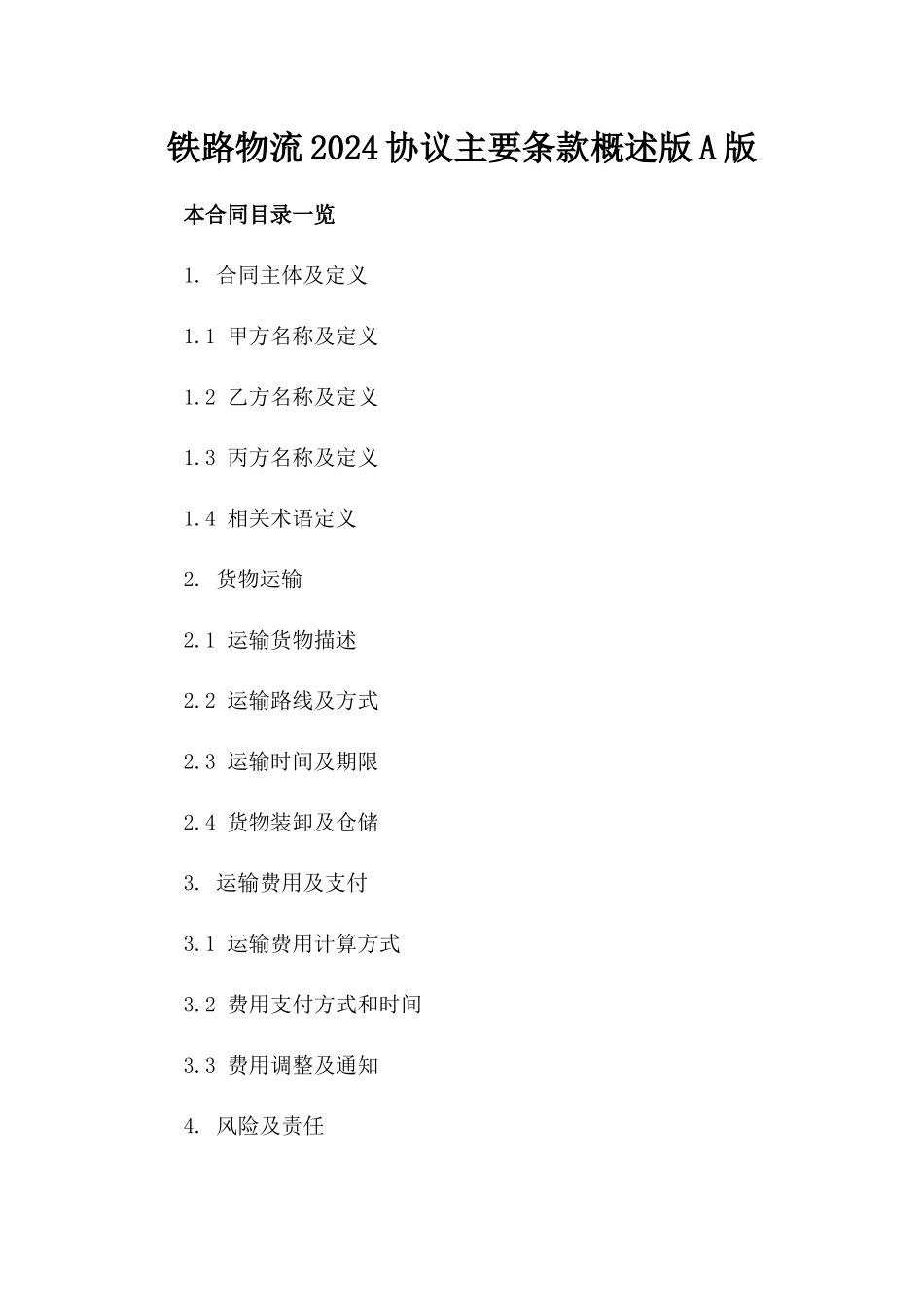 铁路物流2024协议主要条款概述版A版

本合同目录一览

1. 合同主体及定义

1.1 甲方名称及定义

1.2 乙方名称及定义

1.3 丙方名称及定义

1.4 相关术语定义

2. 货物运输

2.1 运输货物描述

2.2 运输路线及方式

2.3 运输时间及期限

2.4 货物装卸及仓储

3. 运输费用及支付

3.1 运输费用计算方式

3.2 费用支付方式和时间

3.3 费用调整及通知

4. 风险及责任